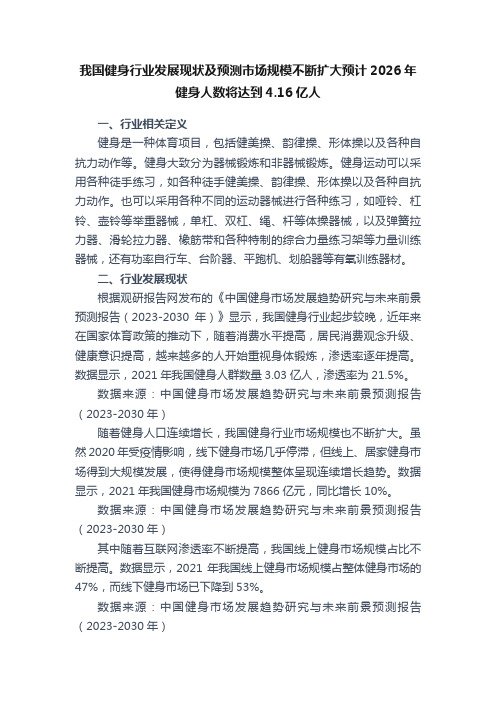 我国健身行业发展现状及预测市场规模不断扩大预计 2026 年健身人数将达到 4.16 亿人

一、行业相关定义

健身是一种体育项目，包括健美操、韵律操、形体操以及各种自抗力动作等。健身大致分为器械锻炼和非器械锻炼。健身运动可以采用各种徒手练习，如各种徒手健美操、韵律操、形体操以及各种自抗力动作。也可以采用各种不同的运动器械进行各种练习，如哑铃、杠铃、壶铃等举重器械，单杠、双杠、绳、杆等体操器械，以及弹簧拉力器、滑轮拉力器、橡筋带和各种特制的综合力量练习架等力量训练器械，还有功率自行车、台阶器、平跑机、划船器等有氧训练器材。

二、行业发展现状

根据观研报告网发布的《中国健身市场发展趋势研究与未来前景预测报告（2023-2030 年）》显示，我国健身行业起步较晚，近年来在国家体育政策的推动下，随着消费水平提高，居民消费观念升级、健康意识提高，越来越多的人开始重视身体锻炼，渗透率逐年提高。数据显示，2021 年我国健身人群数量 3.03 亿人，渗透率为 21.5%。

数据来源：中国健身市场发展趋势研究与未来前景预测报告（2023-2030 年）

随着健身人口连续增长，我国健身行业市场规模也不断扩大。虽然 2020 年受疫情影响，线下健身市场几乎停滞，但线上、居家健身市场得到大规模发展，使得健身市场规模整体呈现连续增长趋势。数据显示，2021 年我国健身市场规模为 7866 亿元，同比增长 10%。

数据来源：中国健身市场发展趋势研究与未来前景预测报告（2023-2030 年）

其中随着互联网渗透率不断提高，我国线上健身市场规模占比不断提高。数据显示，2021 年我国线上健身市场规模占整体健身市场的 47%，而线下健身市场已下降到 53%。

数据来源：中国健身市场发展趋势研究与未来前景预测报告（2023-2030 年）